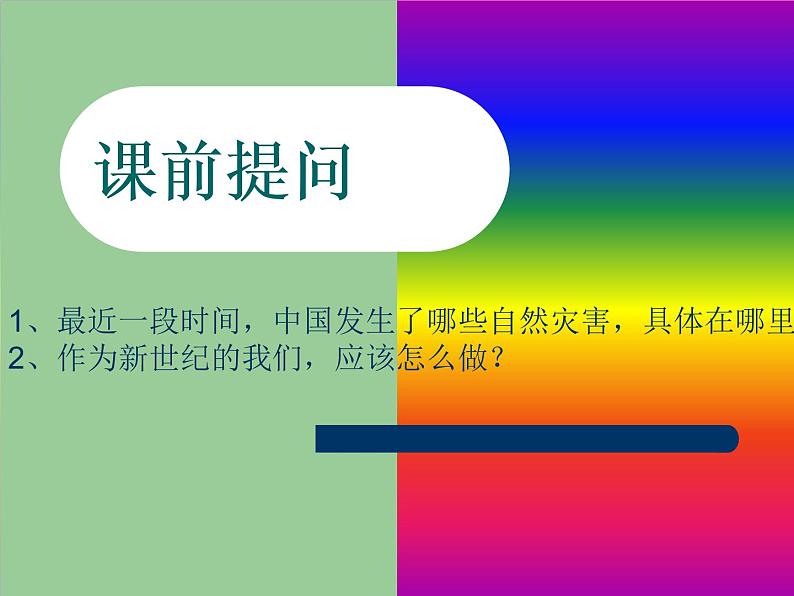 课前提问

1、最近一段时间，中国发生了哪些自然灾害，具体在哪里
2、作为新世纪的我们，应该怎么做？